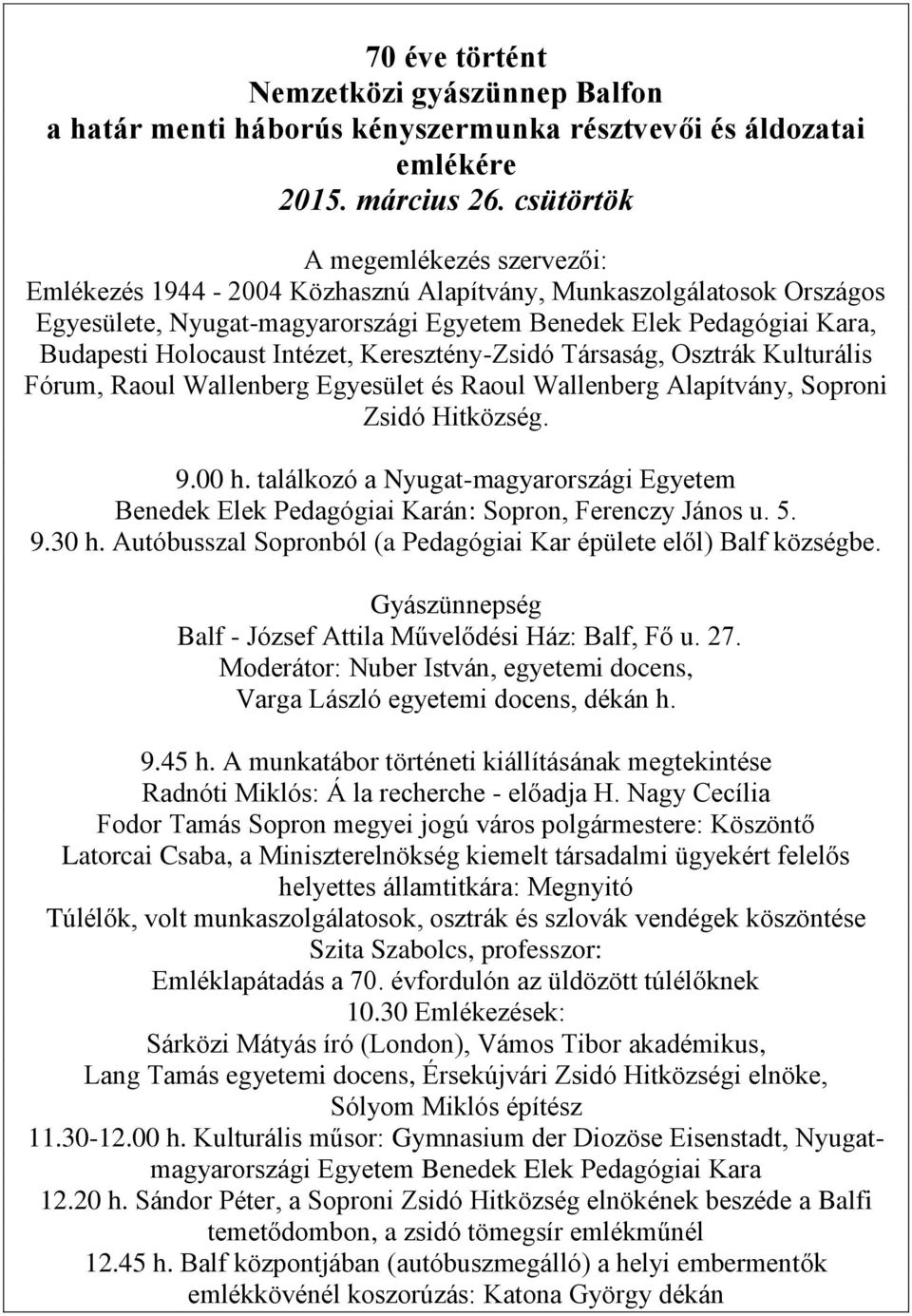 70 éve történt
Nemzetközi gyászünnep Balfon
a határ menti háborús kényszermunka résztvevői és áldozatai emlékére
2015. március 26. csütörtök

A megemlékezés szervezői:
Emlékezés 1944 - 2004 Közhasznú Alapítvány, Munkaszolgálatosok Országos Egyesülete, Nyugat-magyarországi Egyetem Benedek Elek Pedagógiai Kara, Budapesti Holocaust Intézet, Keresztény-Zsidó Társaság, Osztrák Kulturális Fórum, Raoul Wallenberg Egyesület és Raoul Wallenberg Alapítvány, Soproni Zsidó Hitközség.

9.00 h. találkozó a Nyugat-magyarországi Egyetem
Benedek Elek Pedagógiai Karán: Sopron, Ferenczy János u. 5.
9.30 h. Autóbusszal Sopronból (a Pedagógiai Kar épülete elől) Balf községbe.

Gyászünnepség
Balf - József Attila Művelődési Ház: Balf, Fő u. 27.
Moderátor: Nuber István, egyetemi docens,
Varga László egyetemi docens, dékán h.

9.45 h. A munkatábor történeti kiállításának megtekintése
Radnóti Miklós: Á la recherche - előadja H. Nagy Cecília
Fodor Tamás Sopron megyei jogú város polgármestere: Köszöntő
Latorcai Csaba, a Miniszterelnökség kiemelt társadalmi ügyekért felelős helyettes államtitkára: Megnyitó
Túlélők, volt munkaszolgálatosok, osztrák és szlovák vendégek köszöntése
Szita Szabolcs, professzor:
Emléklapátadás a 70. évfordulón az üldözött túlélőknek
10.30 Emlékezések:
Sárközi Mátyás író (London), Vámos Tibor akadémikus,
Lang Tamás egyetemi docens, Érsekújvári Zsidó Hitközségi elnöke,
Sólyom Miklós építész
11.30-12.00 h. Kulturális műsor: Gymnasium der Diozöse Eisenstadt, Nyugat-magyarországi Egyetem Benedek Elek Pedagógiai Kara
12.20 h. Sándor Péter, a Soproni Zsidó Hitközség elnökének beszéde a Balfi temetődombon, a zsidó tömegsír emlékműnél
12.45 h. Balf központjában (autóbuszmegálló) a helyi embermentők emlékkövénél koszorúzás: Katona György dékán